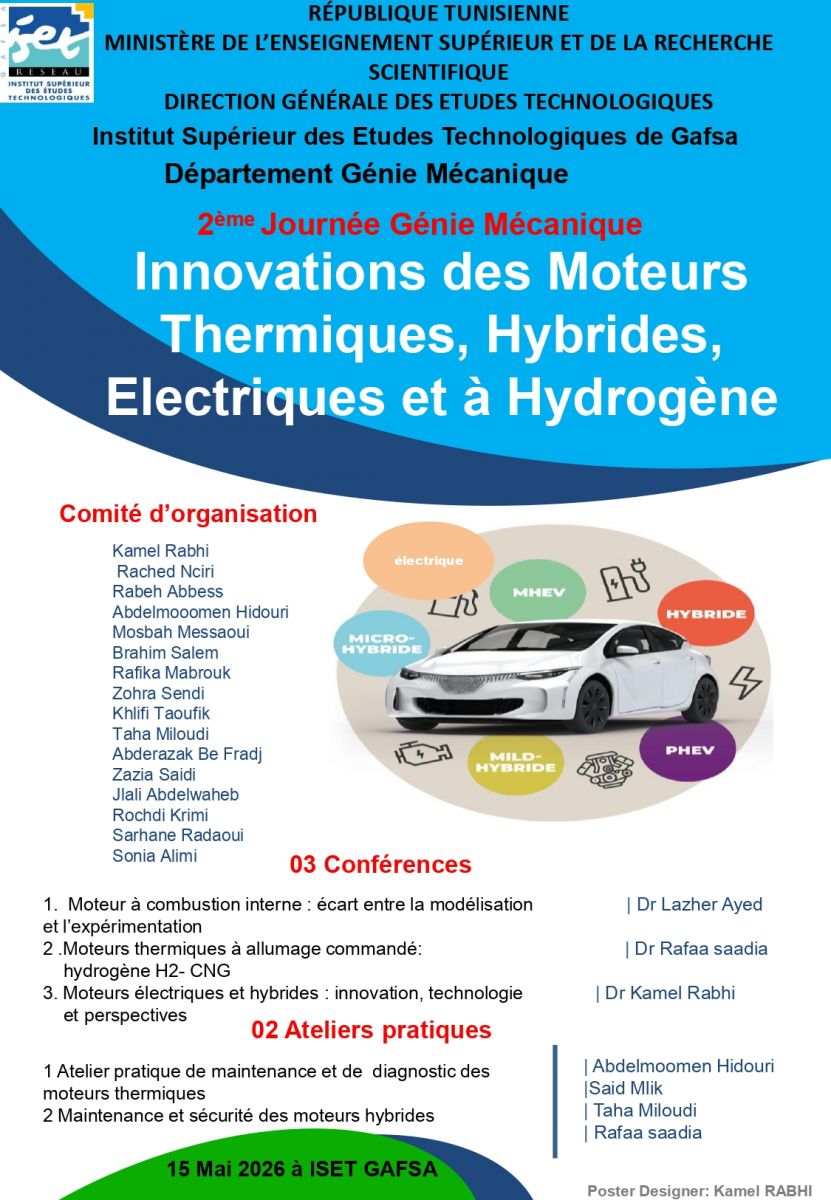 iset
RESEAU
INSTITUT SUPÉRIEUR DES ÉTUDES TECHNOLOGIQUES

RÉPUBLIQUE TUNISIENNE
MINISTÈRE DE L'ENSEIGNEMENT SUPÉRIEUR ET DE LA RECHERCHE SCIENTIFIQUE
DIRECTION GÉNÉRALE DES ETUDES TECHNOLOGIQUES
Institut Supérieur des Etudes Technologiques de Gafsa
Département Génie Mécanique

2ème Journée Génie Mécanique
Innovations des Moteurs Thermiques, Hybrides, Electriques et à Hydrogène

Comité d'organisation
Kamel Rabhi
Rached Nciri
Rabeh Abbess
Abdelmooomen Hidouri
Mosbah Messaoui
Brahim Salem
Rafika Mabrouk
Zohra Sendi
Khlifi Taoufik
Taha Miloudi
Abderazak Be Fradj
Zazia Saidi
Jlali Abdelwaheb
Rochdi Krimi
Sarhane Radaoui
Sonia Alimi

électrique
MHEV
HYBRIDE
MICRO-HYBRIDE
MILD-HYBRIDE
PHEV

03 Conférences
1. Moteur à combustion interne : écart entre la modélisation et l'expérimentation | Dr Lazher Ayed
2 .Moteurs thermiques à allumage commandé: hydrogène H2- CNG | Dr Rafaa saadia
3. Moteurs électriques et hybrides : innovation, technologie et perspectives | Dr Kamel Rabhi

02 Ateliers pratiques
1 Atelier pratique de maintenance et de diagnostic des moteurs thermiques
2 Maintenance et sécurité des moteurs hybrides

| Abdelmoomen Hidouri
|Said Mlik
| Taha Miloudi
| Rafaa saadia

15 Mai 2026 à ISET GAFSA

Poster Designer: Kamel RABHI